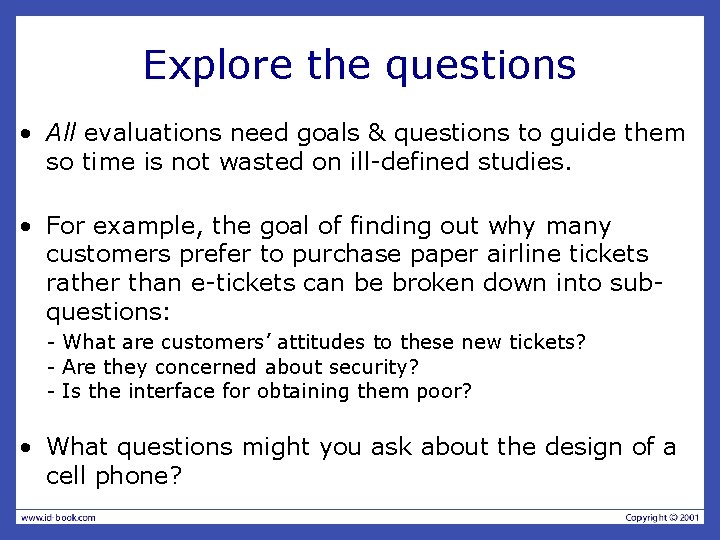 Explore the questions

• All evaluations need goals & questions to guide them so time is not wasted on ill-defined studies.

• For example, the goal of finding out why many customers prefer to purchase paper airline tickets rather than e-tickets can be broken down into sub-questions:
- What are customers' attitudes to these new tickets?
- Are they concerned about security?
- Is the interface for obtaining them poor?

• What questions might you ask about the design of a cell phone?

www.id-book.com

Copyright © 2001